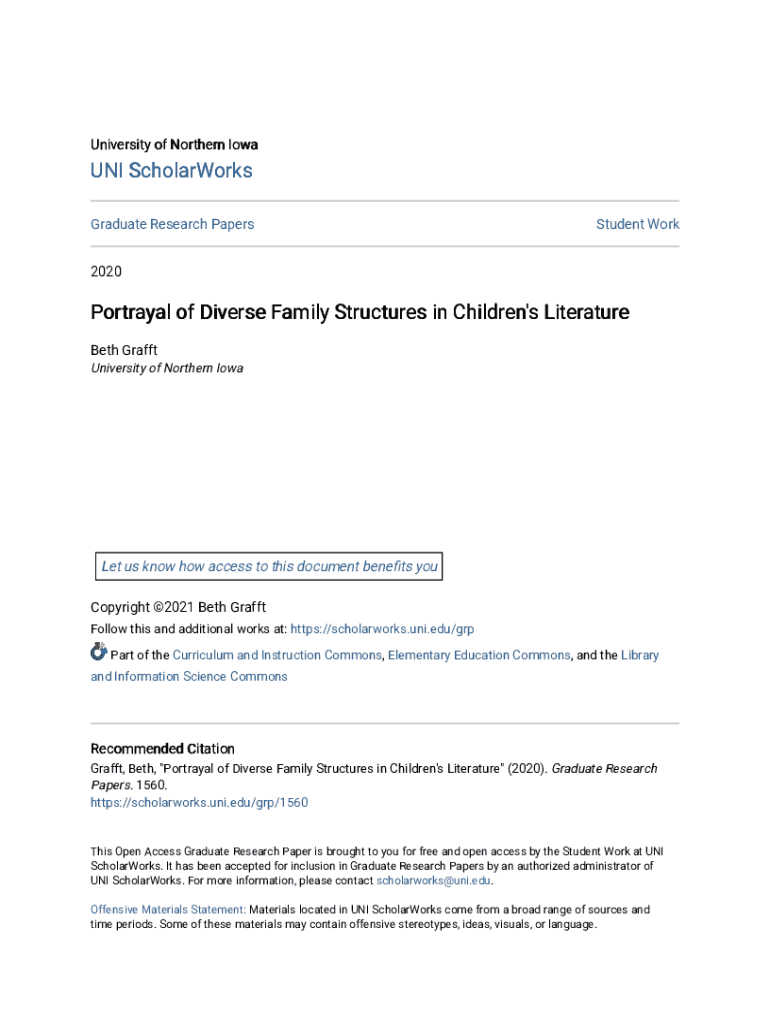 University of Northern Iowa

UNI ScholarWorks

Graduate Research Papers

Student Work

2020

Portrayal of Diverse Family Structures in Children's Literature

Beth Grafft
University of Northern Iowa

Let us know how access to this document benefits you

Copyright ©2021 Beth Grafft

Follow this and additional works at: https://scholarworks.uni.edu/grp

Part of the Curriculum and Instruction Commons, Elementary Education Commons, and the Library and Information Science Commons

Recommended Citation

Grafft, Beth, "Portrayal of Diverse Family Structures in Children's Literature" (2020). Graduate Research Papers. 1560.
https://scholarworks.uni.edu/grp/1560

This Open Access Graduate Research Paper is brought to you for free and open access by the Student Work at UNI ScholarWorks. It has been accepted for inclusion in Graduate Research Papers by an authorized administrator of UNI ScholarWorks. For more information, please contact scholarworks@uni.edu.

Offensive Materials Statement: Materials located in UNI ScholarWorks come from a broad range of sources and time periods. Some of these materials may contain offensive stereotypes, ideas, visuals, or language.